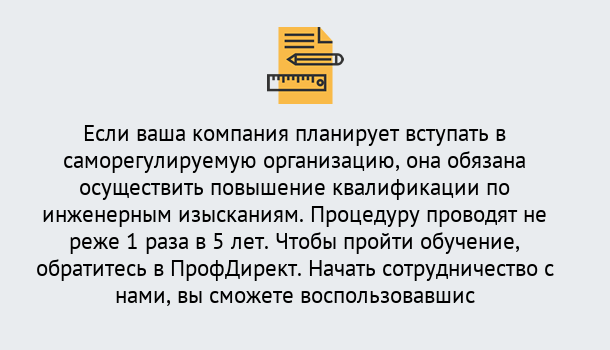 Если ваша компания планирует вступать в саморегулируемую организацию, она обязана осуществить повышение квалификации по инженерным изысканиям. Процедуру проводят не реже 1 раза в 5 лет. Чтобы пройти обучение, обратитесь в ПрофДирект. Начать сотрудничество с нами, вы сможете воспользовавшис